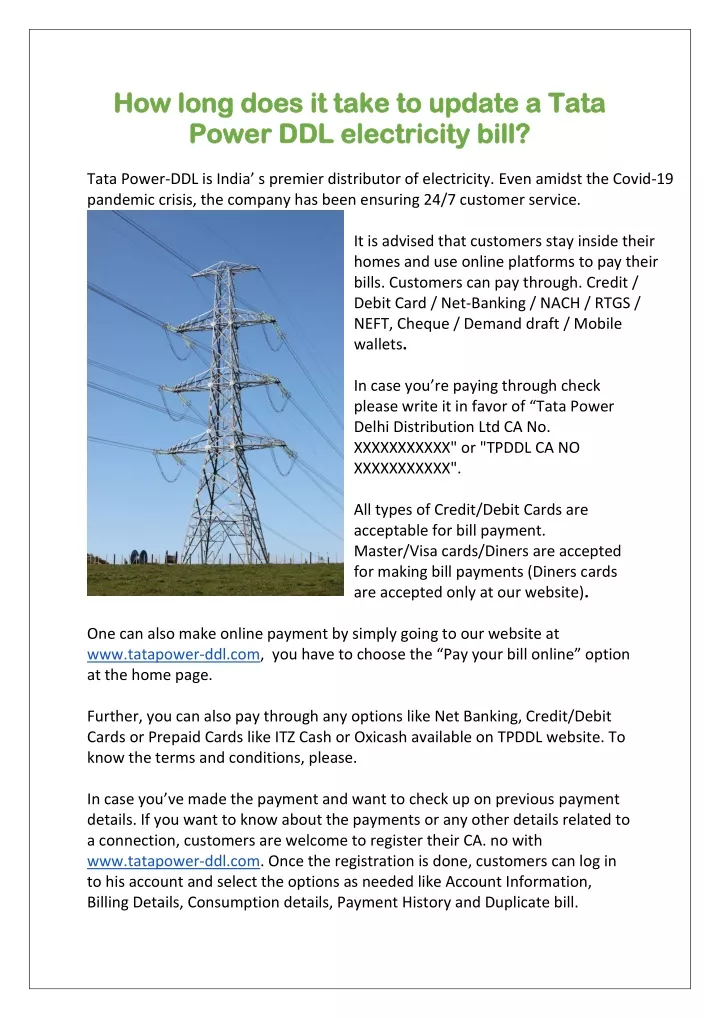 How long does it take to update a Tata Power DDL electricity bill?

Tata Power-DDL is India' s premier distributor of electricity. Even amidst the Covid-19 pandemic crisis, the company has been ensuring 24/7 customer service.

It is advised that customers stay inside their homes and use online platforms to pay their bills. Customers can pay through. Credit / Debit Card / Net-Banking / NACH / RTGS / NEFT, Cheque / Demand draft / Mobile wallets.

In case you're paying through check please write it in favor of "Tata Power Delhi Distribution Ltd CA No. XXXXXXXXXXX" or "TPDDL CA NO XXXXXXXXXXX".

All types of Credit/Debit Cards are acceptable for bill payment. Master/Visa cards/Diners are accepted for making bill payments (Diners cards are accepted only at our website).

One can also make online payment by simply going to our website at www.tatapower-ddl.com, you have to choose the "Pay your bill online" option at the home page.

Further, you can also pay through any options like Net Banking, Credit/Debit Cards or Prepaid Cards like ITZ Cash or Oxicash available on TPDDL website. To know the terms and conditions, please.

In case you've made the payment and want to check up on previous payment details. If you want to know about the payments or any other details related to a connection, customers are welcome to register their CA. no with www.tatapower-ddl.com. Once the registration is done, customers can log in to his account and select the options as needed like Account Information, Billing Details, Consumption details, Payment History and Duplicate bill.